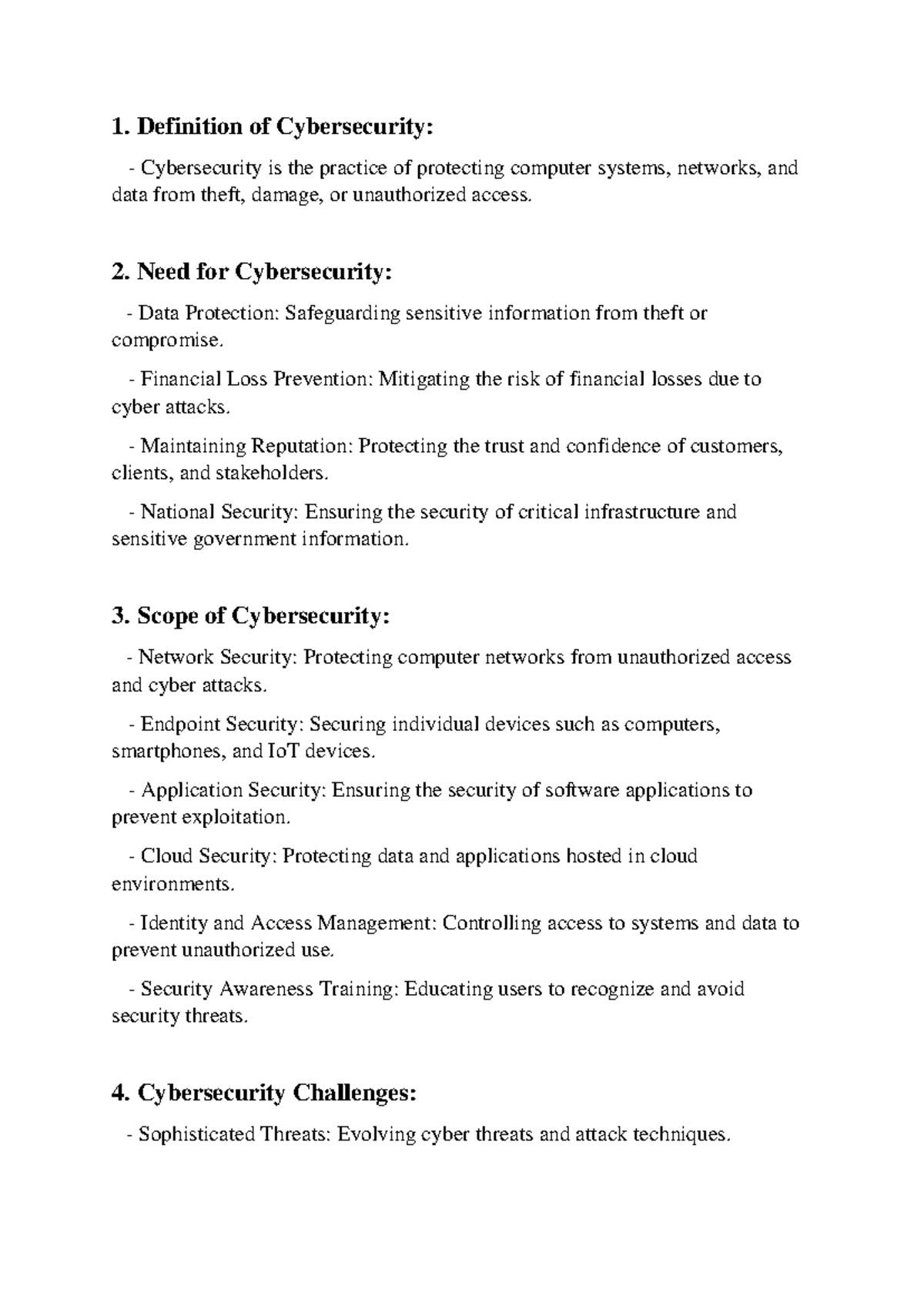 1. Definition of Cybersecurity:

- Cybersecurity is the practice of protecting computer systems, networks, and data from theft, damage, or unauthorized access.

2. Need for Cybersecurity:

- Data Protection: Safeguarding sensitive information from theft or compromise.

- Financial Loss Prevention: Mitigating the risk of financial losses due to cyber attacks.

- Maintaining Reputation: Protecting the trust and confidence of customers, clients, and stakeholders.

- National Security: Ensuring the security of critical infrastructure and sensitive government information.

3. Scope of Cybersecurity:

- Network Security: Protecting computer networks from unauthorized access and cyber attacks.

- Endpoint Security: Securing individual devices such as computers, smartphones, and IoT devices.

- Application Security: Ensuring the security of software applications to prevent exploitation.

- Cloud Security: Protecting data and applications hosted in cloud environments.

- Identity and Access Management: Controlling access to systems and data to prevent unauthorized use.

- Security Awareness Training: Educating users to recognize and avoid security threats.

4. Cybersecurity Challenges:

- Sophisticated Threats: Evolving cyber threats and attack techniques.